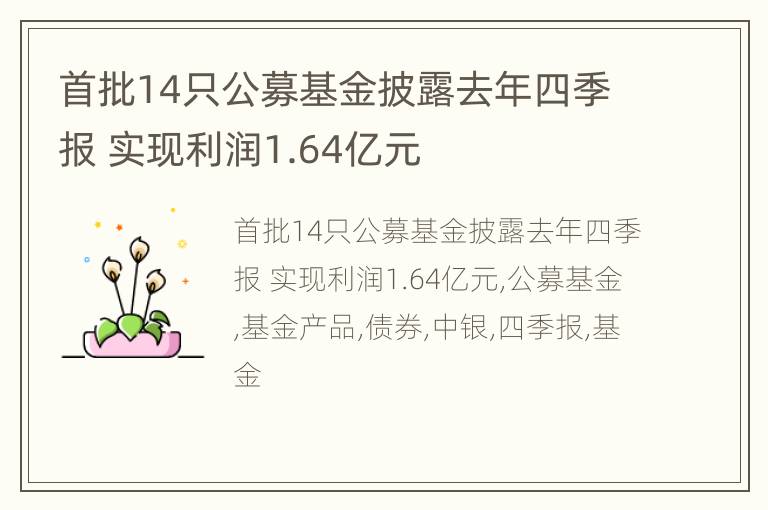 首批14只公募基金披露去年四季报 实现利润1.64亿元

首批14只公募基金披露去年四季报 实现利润1.64亿元,公募基金,基金产品,债券,中银,四季报,基金